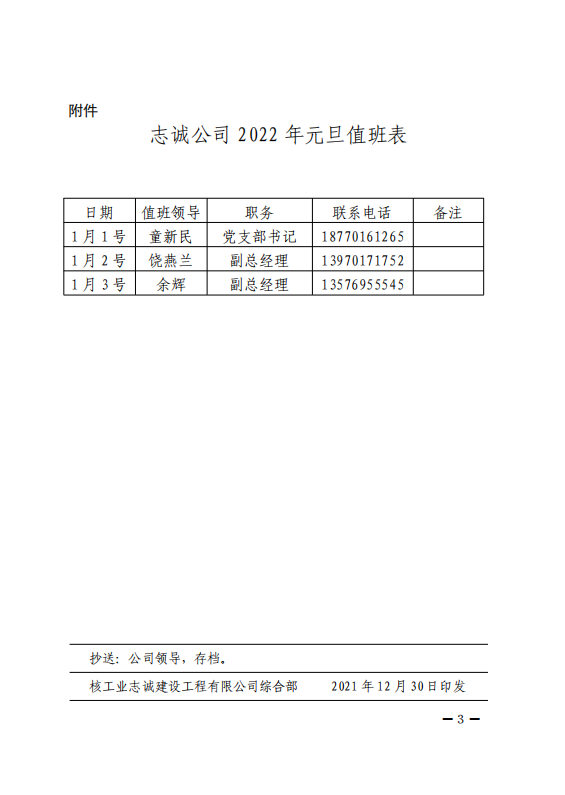 附件

志诚公司 2022 年元旦值班表

| 日期 | 值班领导 | 职务 | 联系电话 | 备注 |
|---|---|---|---|---|
| 1月1号 | 童新民 | 党支部书记 | 18770161265 | |
| 1月2号 | 饶燕兰 | 副总经理 | 13970171752 | |
| 1月3号 | 余辉 | 副总经理 | 13576955545 | |

抄送：公司领导，存档。

核工业志诚建设工程有限公司综合部　　2021 年 12 月 30 日印发

— 3 —